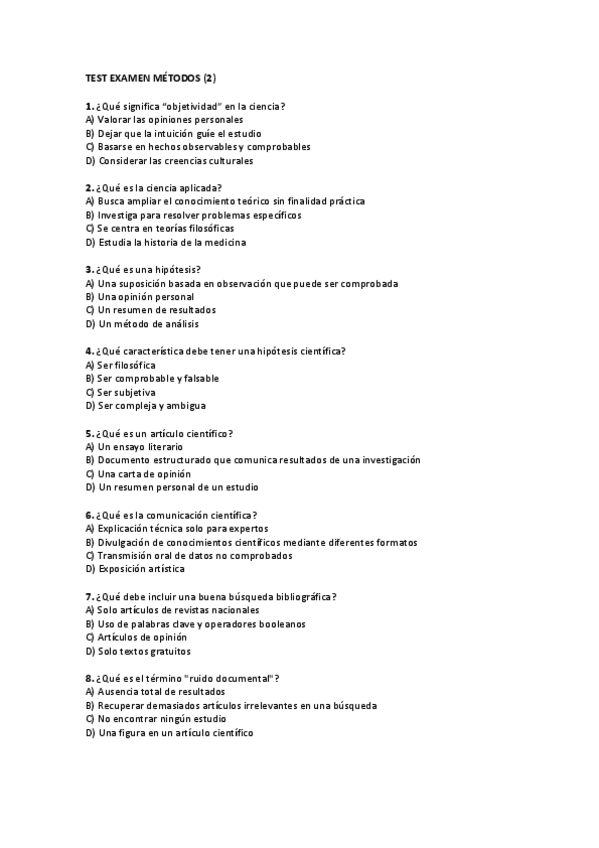 TEST EXAMEN MÉTODOS (2)

1. ¿Qué significa "objetividad" en la ciencia?
A) Valorar las opiniones personales
B) Dejar que la intuición guíe el estudio
C) Basarse en hechos observables y comprobables
D) Considerar las creencias culturales

2. ¿Qué es la ciencia aplicada?
A) Busca ampliar el conocimiento teórico sin finalidad práctica
B) Investiga para resolver problemas específicos
C) Se centra en teorías filosóficas
D) Estudia la historia de la medicina

3. ¿Qué es una hipótesis?
A) Una suposición basada en observación que puede ser comprobada
B) Una opinión personal
C) Un resumen de resultados
D) Un método de análisis

4. ¿Qué característica debe tener una hipótesis científica?
A) Ser filosófica
B) Ser comprobable y falsable
C) Ser subjetiva
D) Ser compleja y ambigua

5. ¿Qué es un artículo científico?
A) Un ensayo literario
B) Documento estructurado que comunica resultados de una investigación
C) Una carta de opinión
D) Un resumen personal de un estudio

6. ¿Qué es la comunicación científica?
A) Explicación técnica solo para expertos
B) Divulgación de conocimientos científicos mediante diferentes formatos
C) Transmisión oral de datos no comprobados
D) Exposición artística

7. ¿Qué debe incluir una buena búsqueda bibliográfica?
A) Solo artículos de revistas nacionales
B) Uso de palabras clave y operadores booleanos
C) Artículos de opinión
D) Solo textos gratuitos

8. ¿Qué es el término "ruido documental"?
A) Ausencia total de resultados
B) Recuperar demasiados artículos irrelevantes en una búsqueda
C) No encontrar ningún estudio
D) Una figura en un artículo científico